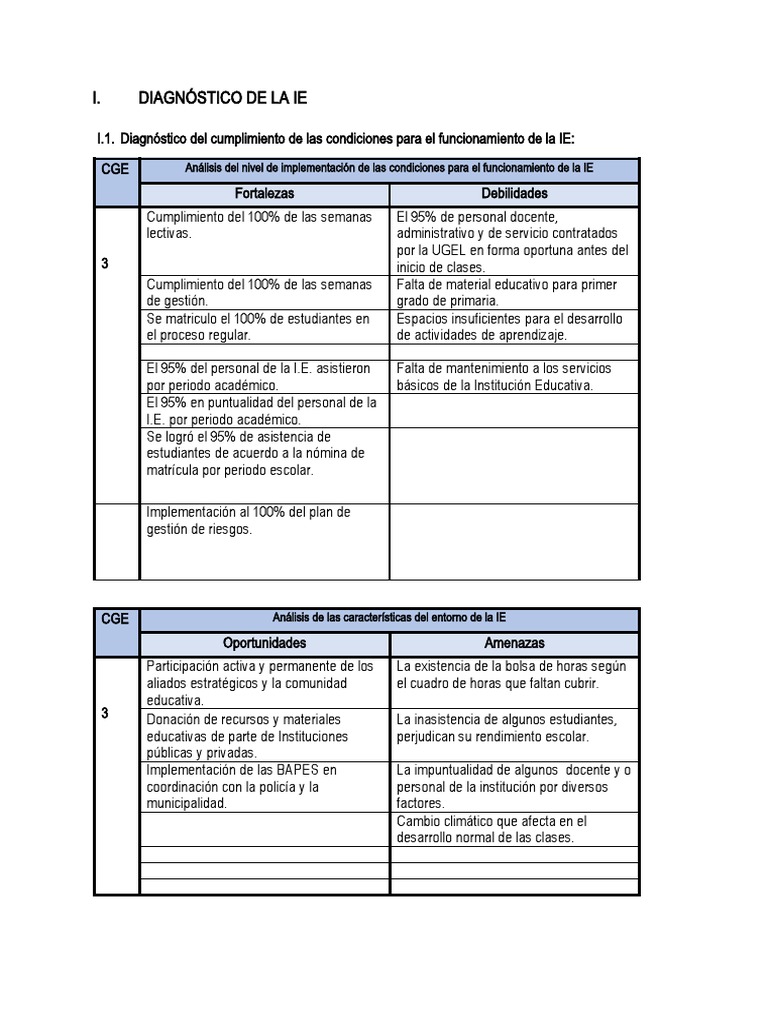 I. DIAGNÓSTICO DE LA IE

I.1. Diagnóstico del cumplimiento de las condiciones para el funcionamiento de la IE:

| CGE | Análisis del nivel de implementación de las condiciones para el funcionamiento de la IE | |
|---|---|---|
| | Fortalezas | Debilidades |
| 3 | Cumplimiento del 100% de las semanas lectivas. | El 95% de personal docente, administrativo y de servicio contratados por la UGEL en forma oportuna antes del inicio de clases. |
| | Cumplimiento del 100% de las semanas de gestión. | Falta de material educativo para primer grado de primaria. |
| | Se matriculo el 100% de estudiantes en el proceso regular. | Espacios insuficientes para el desarrollo de actividades de aprendizaje. |
| | | |
| | El 95% del personal de la I.E. asistieron por periodo académico. | Falta de mantenimiento a los servicios básicos de la Institución Educativa. |
| | El 95% en puntualidad del personal de la I.E. por periodo académico. | |
| | Se logró el 95% de asistencia de estudiantes de acuerdo a la nómina de matrícula por periodo escolar. | |
| | Implementación al 100% del plan de gestión de riesgos. | |

| CGE | Análisis de las características del entorno de la IE | |
|---|---|---|
| | Oportunidades | Amenazas |
| 3 | Participación activa y permanente de los aliados estratégicos y la comunidad educativa. | La existencia de la bolsa de horas según el cuadro de horas que faltan cubrir. |
| | Donación de recursos y materiales educativas de parte de Instituciones públicas y privadas. | La inasistencia de algunos estudiantes, perjudican su rendimiento escolar. |
| | Implementación de las BAPES en coordinación con la policía y la municipalidad. | La impuntualidad de algunos docente y o personal de la institución por diversos factores. |
| | | Cambio climático que afecta en el desarrollo normal de las clases. |
| | | |
| | | |
| | | |